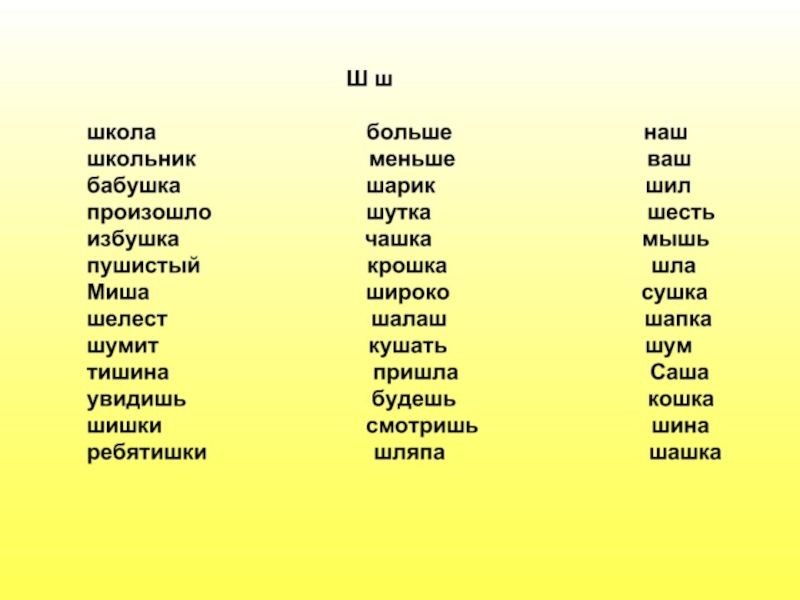 Ш ш

школа
школьник
бабушка
произошло
избушка
пушистый
Миша
шелест
шумит
тишина
увидишь
шишки
ребятишки

больше
меньше
шарик
шутка
чашка
крошка
широко
шалаш
кушать
пришла
будешь
смотришь
шляпа

наш
ваш
шил
шесть
мышь
шла
сушка
шапка
шум
Саша
кошка
шина
шашка